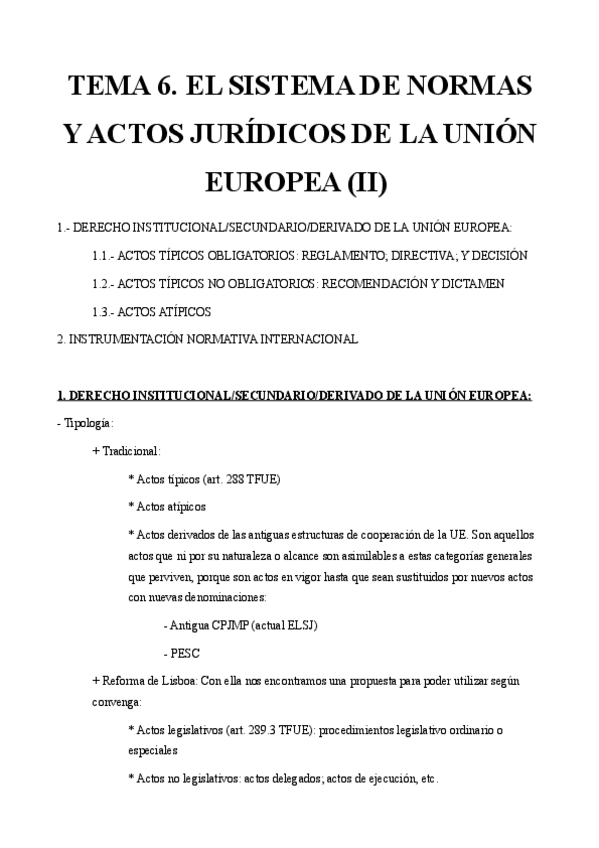 TEMA 6. EL SISTEMA DE NORMAS Y ACTOS JURÍDICOS DE LA UNIÓN EUROPEA (II)

1.- DERECHO INSTITUCIONAL/SECUNDARIO/DERIVADO DE LA UNIÓN EUROPEA:

1.1.- ACTOS TÍPICOS OBLIGATORIOS: REGLAMENTO; DIRECTIVA; Y DECISIÓN

1.2.- ACTOS TÍPICOS NO OBLIGATORIOS: RECOMENDACIÓN Y DICTAMEN

1.3.- ACTOS ATÍPICOS

2. INSTRUMENTACIÓN NORMATIVA INTERNACIONAL

1. DERECHO INSTITUCIONAL/SECUNDARIO/DERIVADO DE LA UNIÓN EUROPEA:

- Tipología:

+ Tradicional:

* Actos típicos (art. 288 TFUE)

* Actos atípicos

* Actos derivados de las antiguas estructuras de cooperación de la UE. Son aquellos actos que ni por su naturaleza o alcance son asimilables a estas categorías generales que perviven, porque son actos en vigor hasta que sean sustituidos por nuevos actos con nuevas denominaciones:

- Antigua CPJMP (actual ELSJ)

- PESC

+ Reforma de Lisboa: Con ella nos encontramos una propuesta para poder utilizar según convenga:

* Actos legislativos (art. 289.3 TFUE): procedimientos legislativo ordinario o especiales

* Actos no legislativos: actos delegados; actos de ejecución, etc.